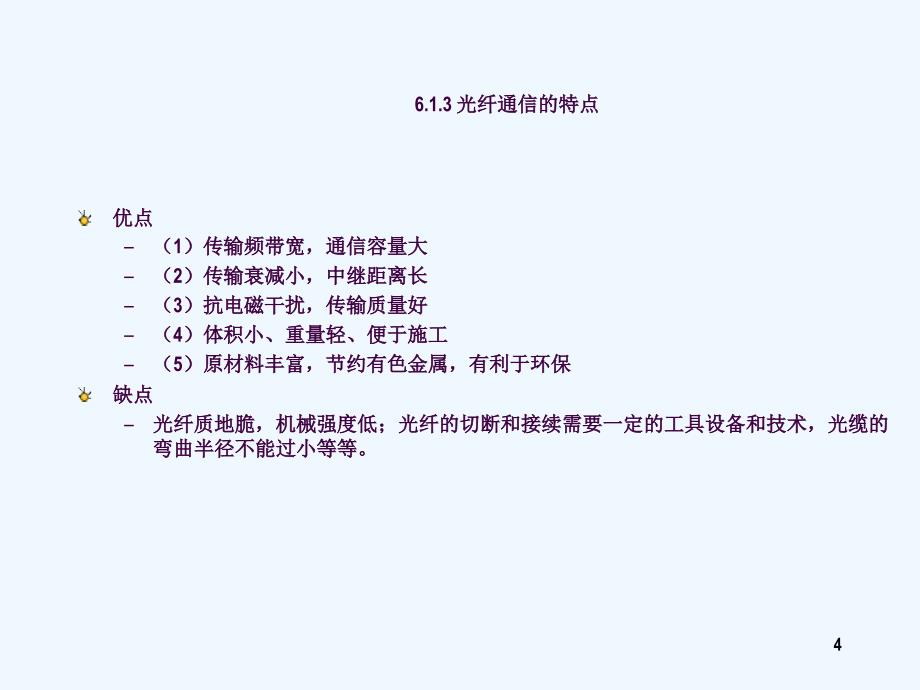 6.1.3 光纤通信的特点

优点

– （1）传输频带宽，通信容量大

– （2）传输衰减小，中继距离长

– （3）抗电磁干扰，传输质量好

– （4）体积小、重量轻、便于施工

– （5）原材料丰富，节约有色金属，有利于环保

缺点

– 光纤质地脆，机械强度低；光纤的切断和接续需要一定的工具设备和技术，光缆的弯曲半径不能过小等等。

4